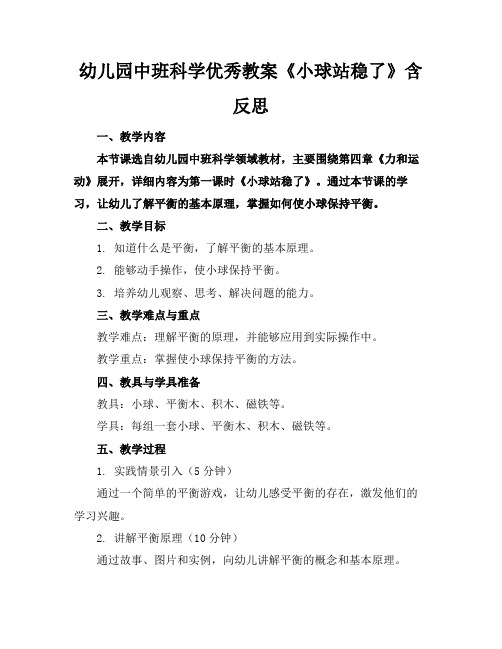 幼儿园中班科学优秀教案《小球站稳了》含反思

一、教学内容

本节课选自幼儿园中班科学领域教材，主要围绕第四章《力和运动》展开，详细内容为第一课时《小球站稳了》。通过本节课的学习，让幼儿了解平衡的基本原理，掌握如何使小球保持平衡。

二、教学目标

1. 知道什么是平衡，了解平衡的基本原理。

2. 能够动手操作，使小球保持平衡。

3. 培养幼儿观察、思考、解决问题的能力。

三、教学难点与重点

教学难点：理解平衡的原理，并能够应用到实际操作中。

教学重点：掌握使小球保持平衡的方法。

四、教具与学具准备

教具：小球、平衡木、积木、磁铁等。

学具：每组一套小球、平衡木、积木、磁铁等。

五、教学过程

1. 实践情景引入（5 分钟）

通过一个简单的平衡游戏，让幼儿感受平衡的存在，激发他们的学习兴趣。

2. 讲解平衡原理（10 分钟）

通过故事、图片和实例，向幼儿讲解平衡的概念和基本原理。